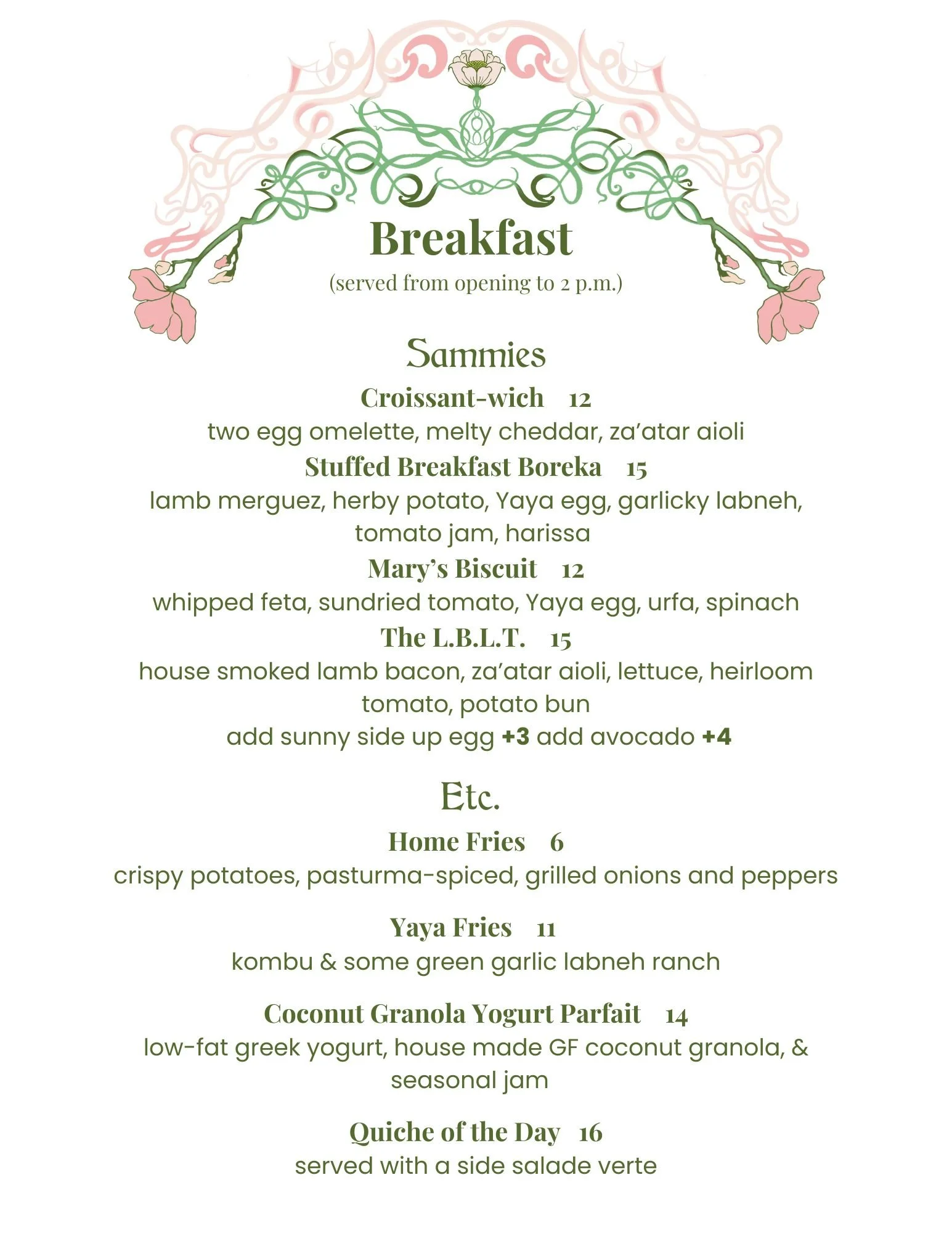 Breakfast
(served from opening to 2 p.m.)

Sammies

Croissant-wich 12
two egg omelette, melty cheddar, za'atar aioli

Stuffed Breakfast Boreka 15
lamb merguez, herby potato, Yaya egg, garlicky labneh, tomato jam, harissa

Mary's Biscuit 12
whipped feta, sundried tomato, Yaya egg, urfa, spinach

The L.B.L.T. 15
house smoked lamb bacon, za'atar aioli, lettuce, heirloom tomato, potato bun
add sunny side up egg +3 add avocado +4

Etc.

Home Fries 6
crispy potatoes, pasturma-spiced, grilled onions and peppers

Yaya Fries 11
kombu & some green garlic labneh ranch

Coconut Granola Yogurt Parfait 14
low-fat greek yogurt, house made GF coconut granola, & seasonal jam

Quiche of the Day 16
served with a side salade verte